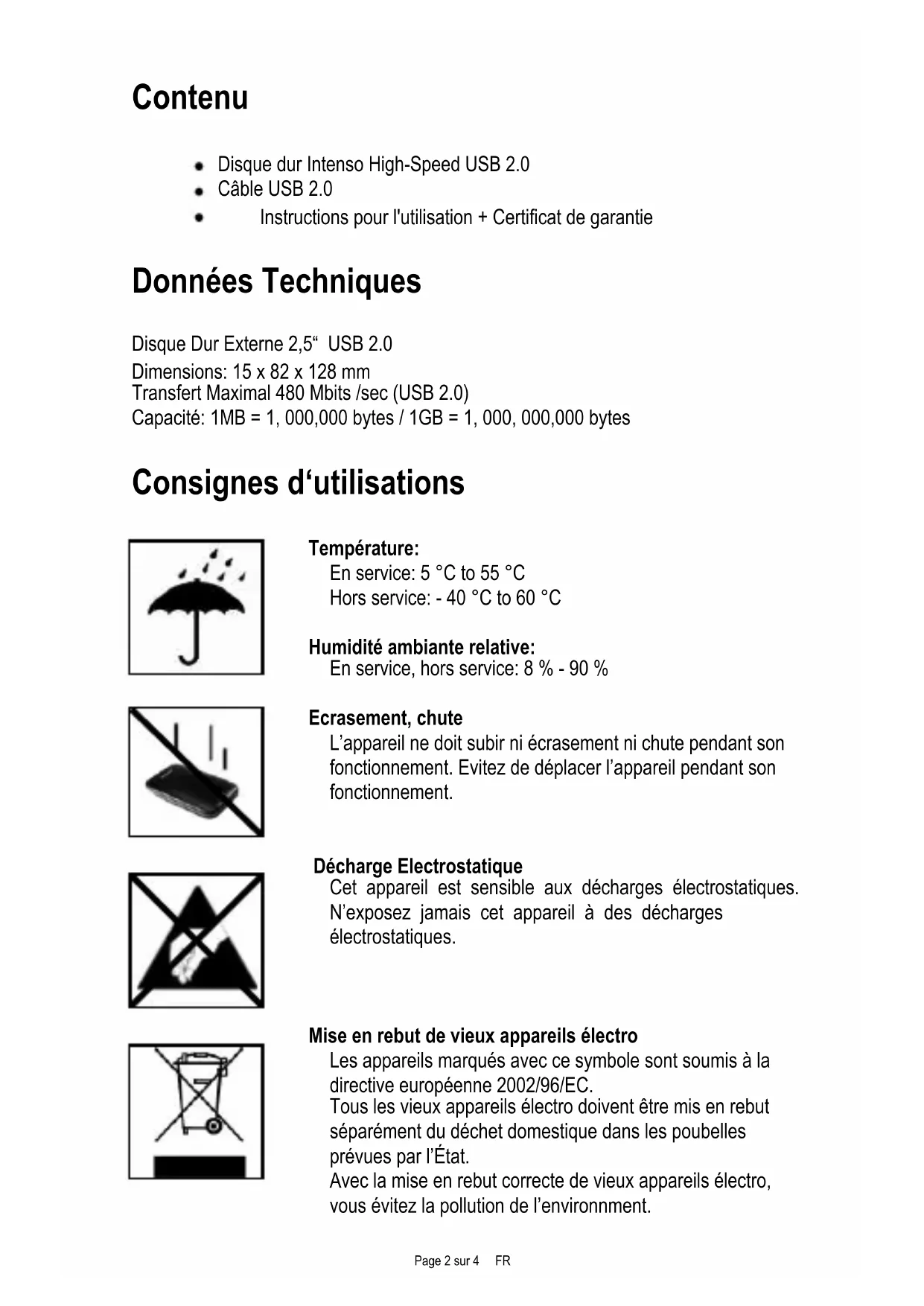 Contenu

- Disque dur Intenso High-Speed USB 2.0
- Câble USB 2.0
- Instructions pour l'utilisation + Certificat de garantie

Données Techniques

Disque Dur Externe 2,5“ USB 2.0
Dimensions: 15 x 82 x 128 mm
Transfert Maximal 480 Mbits /sec (USB 2.0)
Capacité: 1MB = 1, 000,000 bytes / 1GB = 1, 000, 000,000 bytes

Consignes d‘utilisations

Température:
En service: 5 °C to 55 °C
Hors service: - 40 °C to 60 °C

Humidité ambiante relative:
En service, hors service: 8 % - 90 %

Ecrasement, chute
L’appareil ne doit subir ni écrasement ni chute pendant son fonctionnement. Evitez de déplacer l’appareil pendant son fonctionnement.

Décharge Electrostatique
Cet appareil est sensible aux décharges électrostatiques. N’exposez jamais cet appareil à des décharges électrostatiques.

Mise en rebut de vieux appareils électro
Les appareils marqués avec ce symbole sont soumis à la directive européenne 2002/96/EC.
Tous les vieux appareils électro doivent être mis en rebut séparément du déchet domestique dans les poubelles prévues par l’État.
Avec la mise en rebut correcte de vieux appareils électro, vous évitez la pollution de l’environnment.

Page 2 sur 4 FR